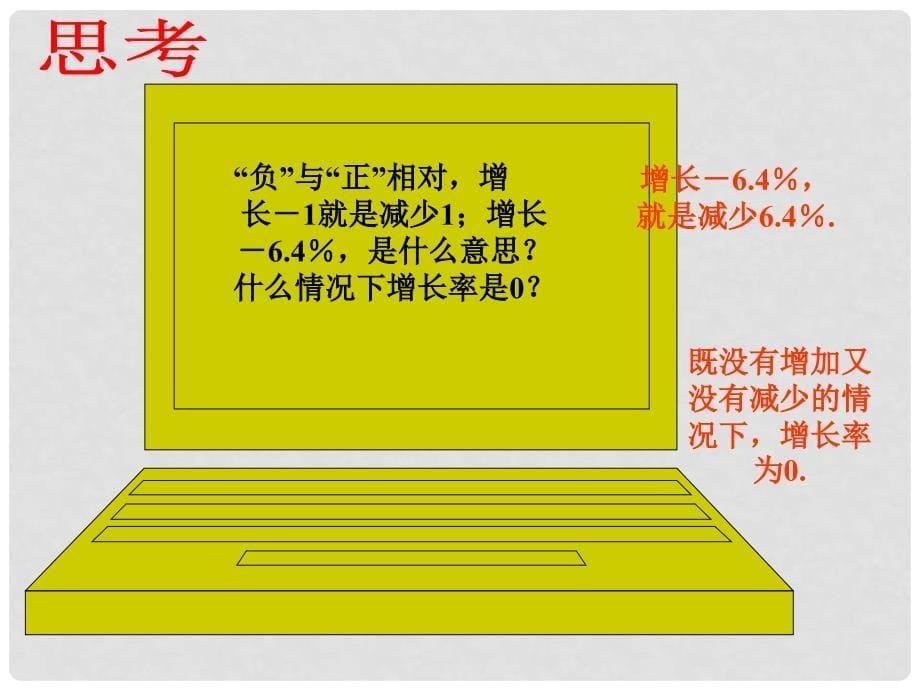 思考

“负”与“正”相对，增长－1就是减少1；增长－6.4％，是什么意思？什么情况下增长率是0？

增长－6.4％，就是减少6.4％.

既没有增加又没有减少的情况下，增长率为0.